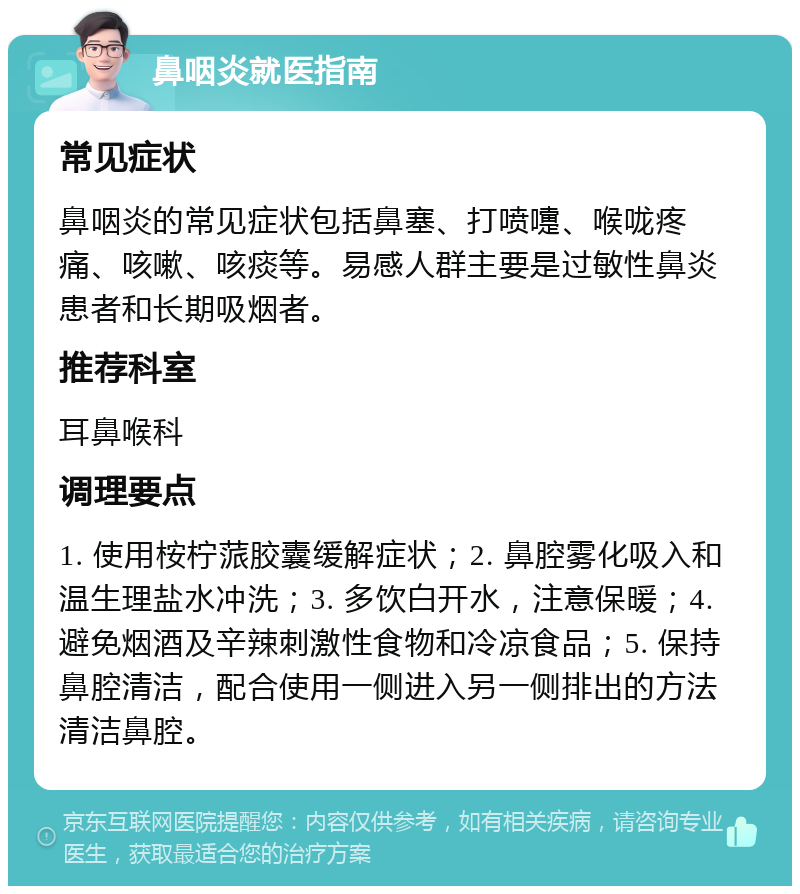 鼻咽炎就医指南

常见症状

鼻咽炎的常见症状包括鼻塞、打喷嚏、喉咙疼痛、咳嗽、咳痰等。易感人群主要是过敏性鼻炎患者和长期吸烟者。

推荐科室

耳鼻喉科

调理要点

1. 使用桉柠蒎胶囊缓解症状；2. 鼻腔雾化吸入和温生理盐水冲洗；3. 多饮白开水，注意保暖；4. 避免烟酒及辛辣刺激性食物和冷凉食品；5. 保持鼻腔清洁，配合使用一侧进入另一侧排出的方法清洁鼻腔。

京东互联网医院提醒您：内容仅供参考，如有相关疾病，请咨询专业医生，获取最适合您的治疗方案